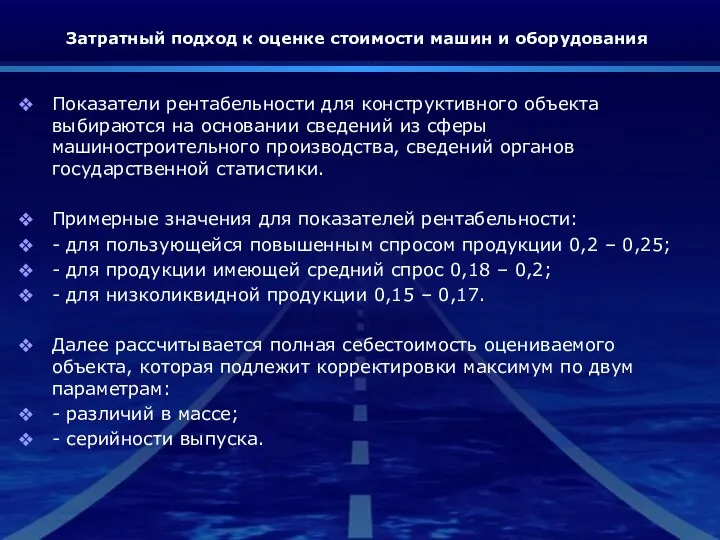 Затратный подход к оценке стоимости машин и оборудования

❖ Показатели рентабельности для конструктивного объекта выбираются на основании сведений из сферы машиностроительного производства, сведений органов государственной статистики.

❖ Примерные значения для показателей рентабельности:
❖ - для пользующейся повышенным спросом продукции 0,2 – 0,25;
❖ - для продукции имеющей средний спрос 0,18 – 0,2;
❖ - для низколиквидной продукции 0,15 – 0,17.

❖ Далее рассчитывается полная себестоимость оцениваемого объекта, которая подлежит корректировки максимум по двум параметрам:
❖ - различий в массе;
❖ - серийности выпуска.